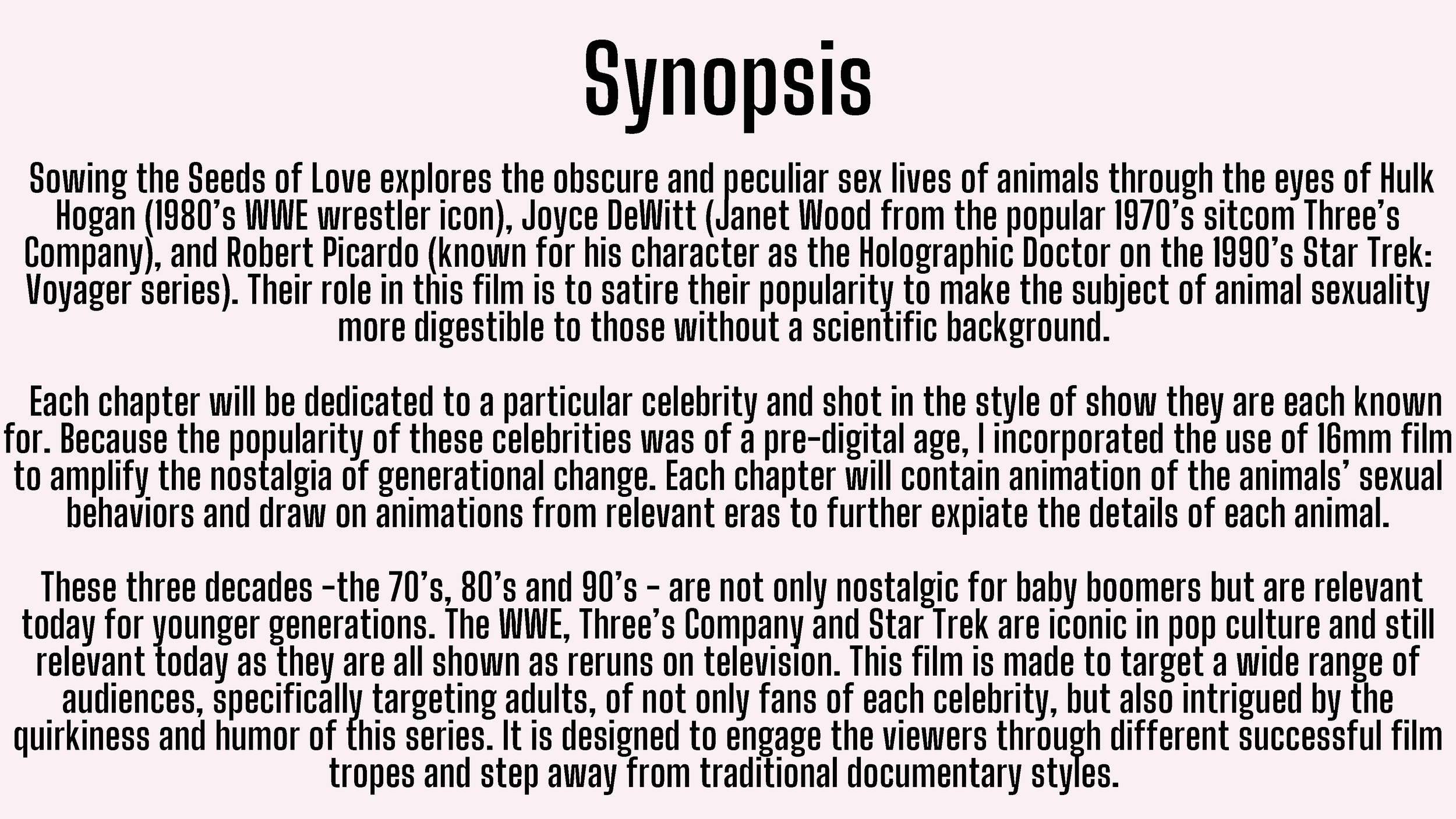 Synopsis

Sowing the Seeds of Love explores the obscure and peculiar sex lives of animals through the eyes of Hulk Hogan (1980's WWE wrestler icon), Joyce DeWitt (Janet Wood from the popular 1970's sitcom Three's Company), and Robert Picardo (known for his character as the Holographic Doctor on the 1990's Star Trek: Voyager series). Their role in this film is to satire their popularity to make the subject of animal sexuality more digestible to those without a scientific background.

Each chapter will be dedicated to a particular celebrity and shot in the style of show they are each known for. Because the popularity of these celebrities was of a pre-digital age, I incorporated the use of 16mm film to amplify the nostalgia of generational change. Each chapter will contain animation of the animals' sexual behaviors and draw on animations from relevant eras to further expiate the details of each animal.

These three decades -the 70's, 80's and 90's - are not only nostalgic for baby boomers but are relevant today for younger generations. The WWE, Three's Company and Star Trek are iconic in pop culture and still relevant today as they are all shown as reruns on television. This film is made to target a wide range of audiences, specifically targeting adults, of not only fans of each celebrity, but also intrigued by the quirkiness and humor of this series. It is designed to engage the viewers through different successful film tropes and step away from traditional documentary styles.